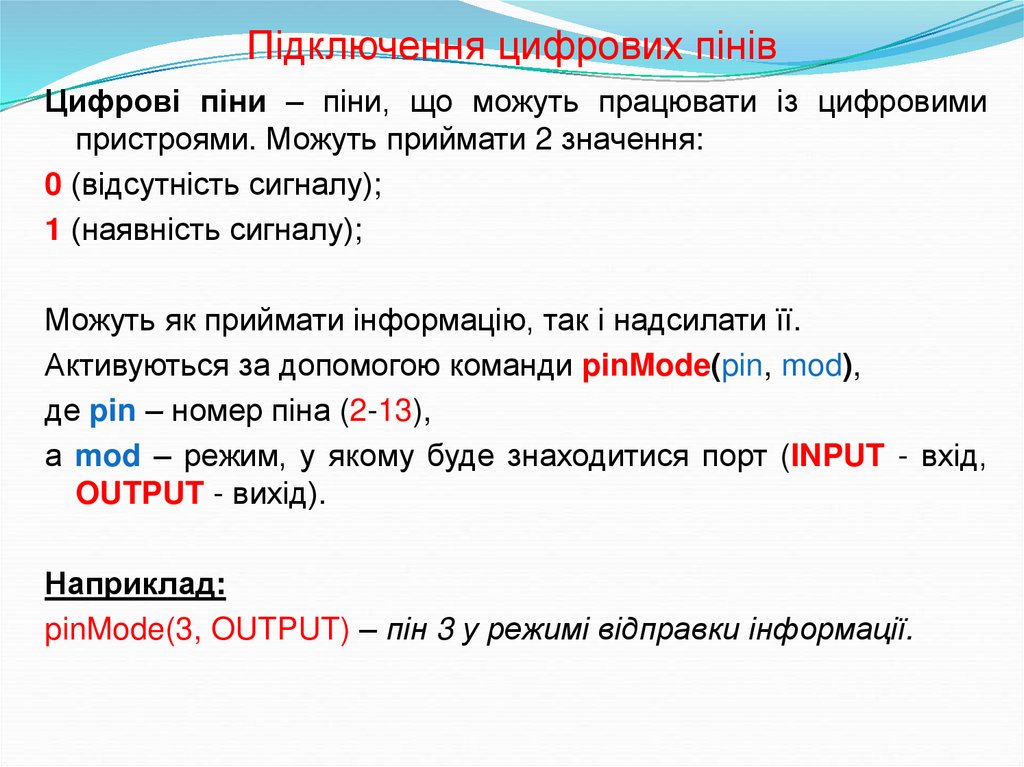 Підключення цифрових пінів

Цифрові піни – піни, що можуть працювати із цифровими пристроями. Можуть приймати 2 значення:

0 (відсутність сигналу);

1 (наявність сигналу);

Можуть як приймати інформацію, так і надсилати її.

Активуються за допомогою команди pinMode(pin, mod),

де pin – номер піна (2-13),

а mod – режим, у якому буде знаходитися порт (INPUT - вхід, OUTPUT - вихід).

Наприклад:

pinMode(3, OUTPUT) – пін 3 у режимі відправки інформації.